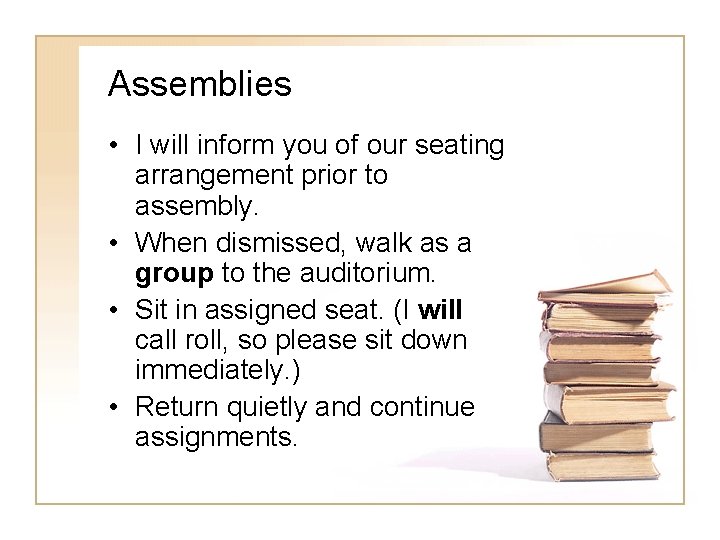 Assemblies

• I will inform you of our seating arrangement prior to assembly.
• When dismissed, walk as a group to the auditorium.
• Sit in assigned seat. (I will call roll, so please sit down immediately.)
• Return quietly and continue assignments.